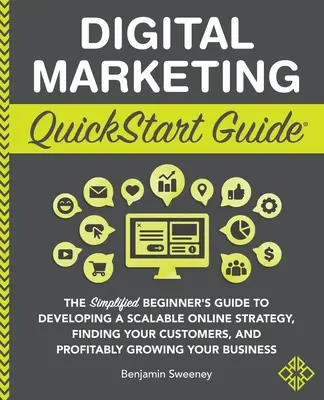 DIGITAL MARKETING

QuickStart Guide®

THE Simplified BEGINNER'S GUIDE TO DEVELOPING A SCALABLE ONLINE STRATEGY, FINDING YOUR CUSTOMERS, AND PROFITABLY GROWING YOUR BUSINESS

Benjamin Sweeney